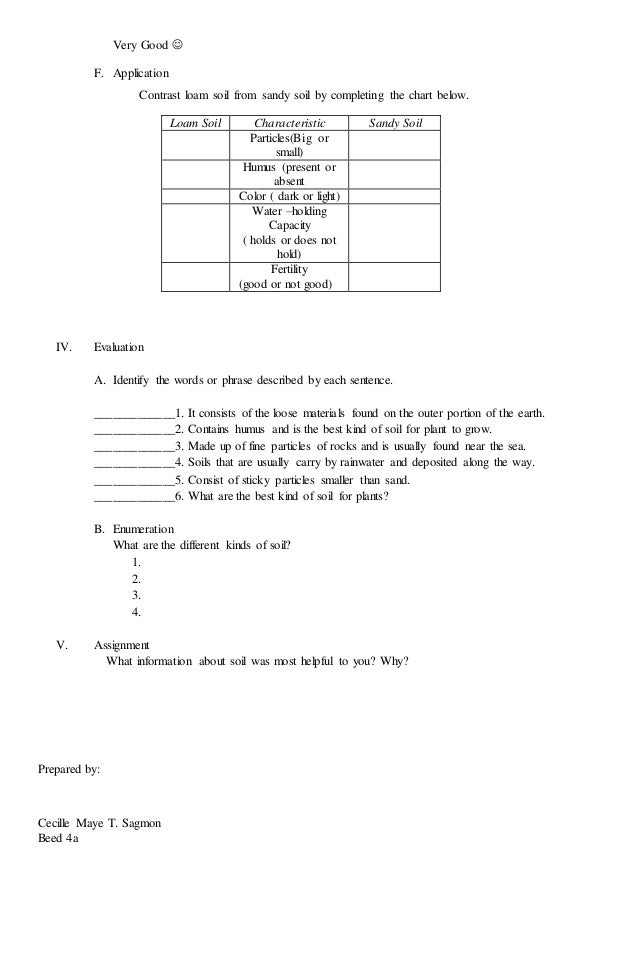 Very Good ☺

F. Application

Contrast loam soil from sandy soil by completing the chart below.

| Loam Soil | Characteristic | Sandy Soil |
|---|---|---|
| | Particles(Big or small) | |
| | Humus (present or absent | |
| | Color ( dark or light) | |
| | Water –holding Capacity ( holds or does not hold) | |
| | Fertility (good or not good) | |

IV. Evaluation

A. Identify the words or phrase described by each sentence.

____________1. It consists of the loose materials found on the outer portion of the earth.
____________2. Contains humus and is the best kind of soil for plant to grow.
____________3. Made up of fine particles of rocks and is usually found near the sea.
____________4. Soils that are usually carry by rainwater and deposited along the way.
____________5. Consist of sticky particles smaller than sand.
____________6. What are the best kind of soil for plants?

B. Enumeration
What are the different kinds of soil?
1.
2.
3.
4.

V. Assignment
What information about soil was most helpful to you? Why?

Prepared by:

Cecille Maye T. Sagmon
Beed 4a